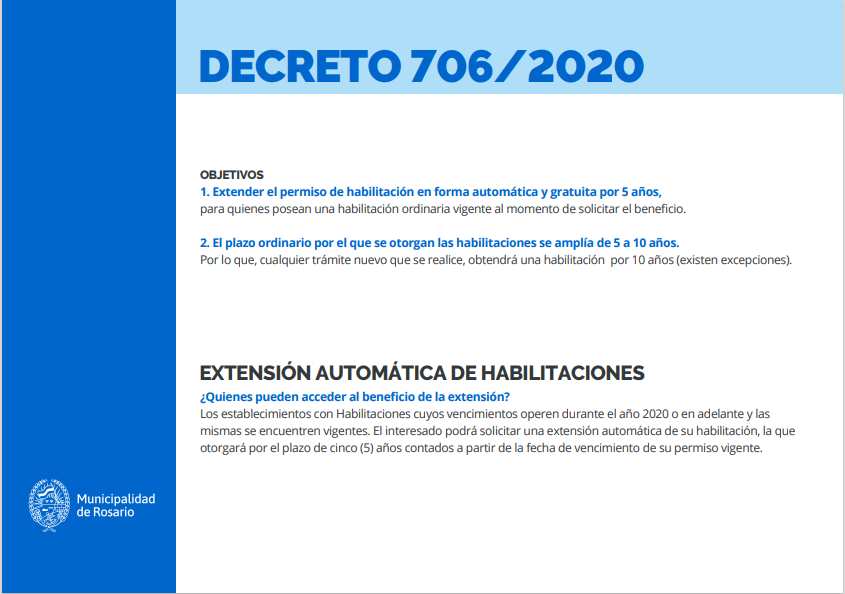 DECRETO 706/2020

OBJETIVOS
1. Extender el permiso de habilitación en forma automática y gratuita por 5 años,
para quienes posean una habilitación ordinaria vigente al momento de solicitar el beneficio.

2. El plazo ordinario por el que se otorgan las habilitaciones se amplía de 5 a 10 años.
Por lo que, cualquier trámite nuevo que se realice, obtendrá una habilitación por 10 años (existen excepciones).

EXTENSIÓN AUTOMÁTICA DE HABILITACIONES
¿Quienes pueden acceder al beneficio de la extensión?
Los establecimientos con Habilitaciones cuyos vencimientos operen durante el año 2020 o en adelante y las mismas se encuentren vigentes. El interesado podrá solicitar una extensión automática de su habilitación, la que otorgará por el plazo de cinco (5) años contados a partir de la fecha de vencimiento de su permiso vigente.

Municipalidad de Rosario